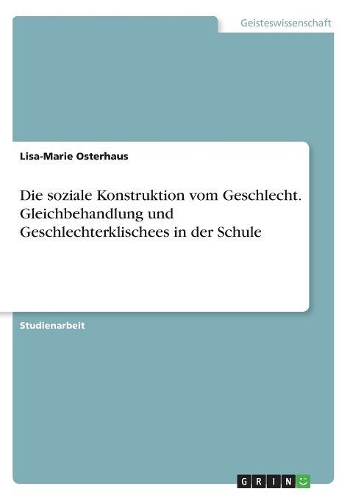 Geisteswissenschaft

Lisa-Marie Osterhaus

Die soziale Konstruktion vom Geschlecht. Gleichbehandlung und Geschlechterklischees in der Schule

Studienarbeit

GRIN